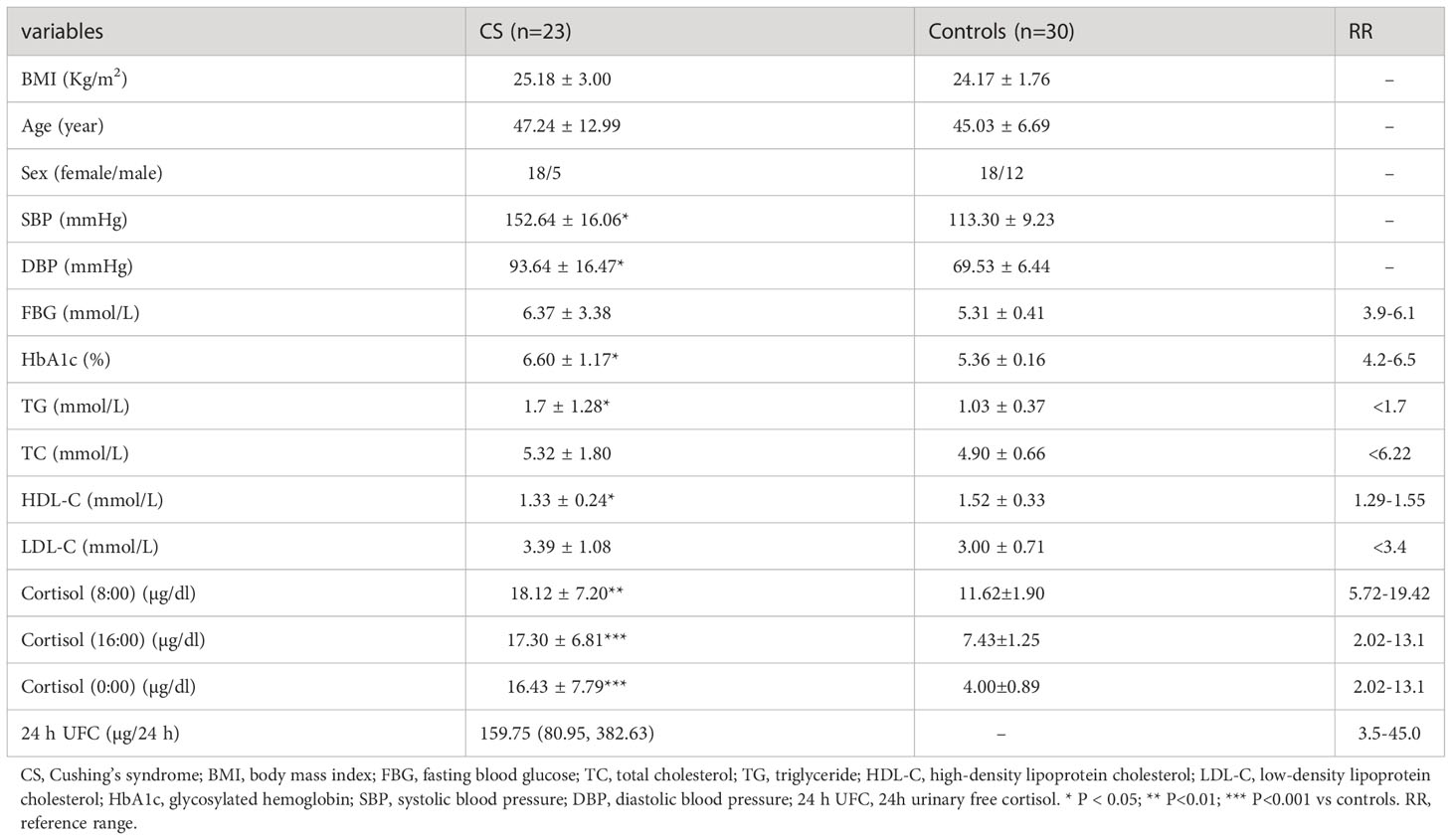 | variables | CS (n=23) | Controls (n=30) | RR |
|---|---|---|---|
| BMI (Kg/m$^2$) | 25.18 ± 3.00 | 24.17 ± 1.76 | – |
| Age (year) | 47.24 ± 12.99 | 45.03 ± 6.69 | – |
| Sex (female/male) | 18/5 | 18/12 | – |
| SBP (mmHg) | 152.64 ± 16.06* | 113.30 ± 9.23 | – |
| DBP (mmHg) | 93.64 ± 16.47* | 69.53 ± 6.44 | – |
| FBG (mmol/L) | 6.37 ± 3.38 | 5.31 ± 0.41 | 3.9-6.1 |
| HbA1c (%) | 6.60 ± 1.17* | 5.36 ± 0.16 | 4.2-6.5 |
| TG (mmol/L) | 1.7 ± 1.28* | 1.03 ± 0.37 | <1.7 |
| TC (mmol/L) | 5.32 ± 1.80 | 4.90 ± 0.66 | <6.22 |
| HDL-C (mmol/L) | 1.33 ± 0.24* | 1.52 ± 0.33 | 1.29-1.55 |
| LDL-C (mmol/L) | 3.39 ± 1.08 | 3.00 ± 0.71 | <3.4 |
| Cortisol (8:00) (μg/dl) | 18.12 ± 7.20** | 11.62±1.90 | 5.72-19.42 |
| Cortisol (16:00) (μg/dl) | 17.30 ± 6.81*** | 7.43±1.25 | 2.02-13.1 |
| Cortisol (0:00) (μg/dl) | 16.43 ± 7.79*** | 4.00±0.89 | 2.02-13.1 |
| 24 h UFC (μg/24 h) | 159.75 (80.95, 382.63) | – | 3.5-45.0 |

CS, Cushing's syndrome; BMI, body mass index; FBG, fasting blood glucose; TC, total cholesterol; TG, triglyceride; HDL-C, high-density lipoprotein cholesterol; LDL-C, low-density lipoprotein cholesterol; HbA1c, glycosylated hemoglobin; SBP, systolic blood pressure; DBP, diastolic blood pressure; 24 h UFC, 24h urinary free cortisol. * P < 0.05; ** P<0.01; *** P<0.001 vs controls. RR, reference range.